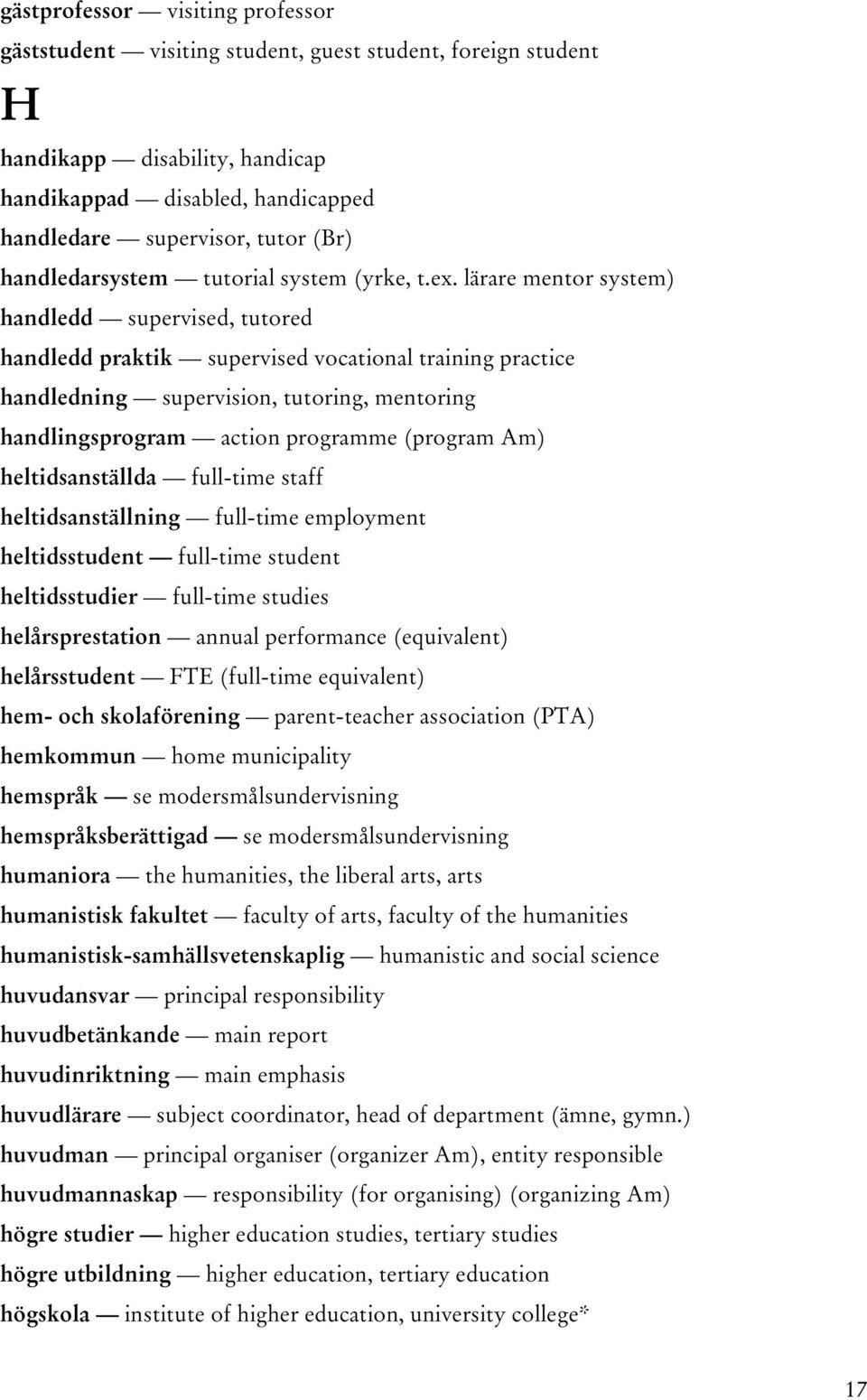 gästprofessor — visiting professor

gäststudent — visiting student, guest student, foreign student

H

handikapp — disability, handicap

handikappad — disabled, handicapped

handledare — supervisor, tutor (Br)

handledarsystem — tutorial system (yrke, t.ex. lärare mentor system)

handledd — supervised, tutored

handledd praktik — supervised vocational training practice

handledning — supervision, tutoring, mentoring

handlingsprogram — action programme (program Am)

heltidsanställda — full-time staff

heltidsanställning — full-time employment

heltidsstudent — full-time student

heltidsstudier — full-time studies

helårsprestation — annual performance (equivalent)

helårsstudent — FTE (full-time equivalent)

hem- och skolaförening — parent-teacher association (PTA)

hemkommun — home municipality

hemspråk — se modersmålsundervisning

hemspråksberättigad — se modersmålsundervisning

humaniora — the humanities, the liberal arts, arts

humanistisk fakultet — faculty of arts, faculty of the humanities

humanistisk-samhällsvetenskaplig — humanistic and social science

huvudansvar — principal responsibility

huvudbetänkande — main report

huvudinriktning — main emphasis

huvudlärare — subject coordinator, head of department (ämne, gymn.)

huvudman — principal organiser (organizer Am), entity responsible

huvudmannaskap — responsibility (for organising) (organizing Am)

högre studier — higher education studies, tertiary studies

högre utbildning — higher education, tertiary education

högskola — institute of higher education, university college*

17